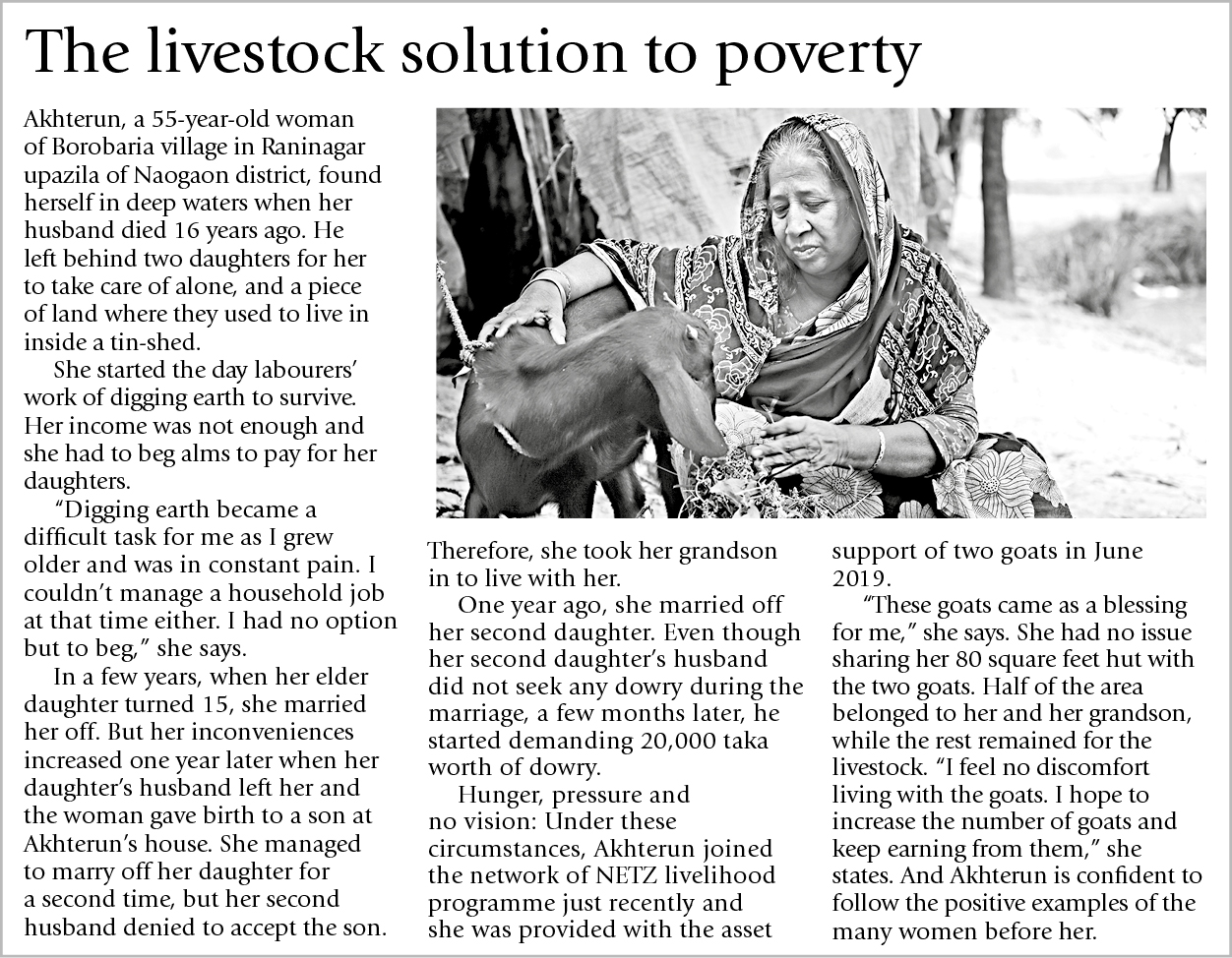 The livestock solution to poverty

Akhterun, a 55-year-old woman of Borobaria village in Raninagar upazila of Naogaon district, found herself in deep waters when her husband died 16 years ago. He left behind two daughters for her to take care of alone, and a piece of land where they used to live in inside a tin-shed.

She started the day labourers' work of digging earth to survive. Her income was not enough and she had to beg alms to pay for her daughters.

"Digging earth became a difficult task for me as I grew older and was in constant pain. I couldn't manage a household job at that time either. I had no option but to beg," she says.

In a few years, when her elder daughter turned 15, she married her off. But her inconveniences increased one year later when her daughter's husband left her and the woman gave birth to a son at Akhterun's house. She managed to marry off her daughter for a second time, but her second husband denied to accept the son. Therefore, she took her grandson in to live with her.

One year ago, she married off her second daughter. Even though her second daughter's husband did not seek any dowry during the marriage, a few months later, he started demanding 20,000 taka worth of dowry.

Hunger, pressure and no vision: Under these circumstances, Akhterun joined the network of NETZ livelihood programme just recently and she was provided with the asset support of two goats in June 2019.

"These goats came as a blessing for me," she says. She had no issue sharing her 80 square feet hut with the two goats. Half of the area belonged to her and her grandson, while the rest remained for the livestock. "I feel no discomfort living with the goats. I hope to increase the number of goats and keep earning from them," she states. And Akhterun is confident to follow the positive examples of the many women before her.